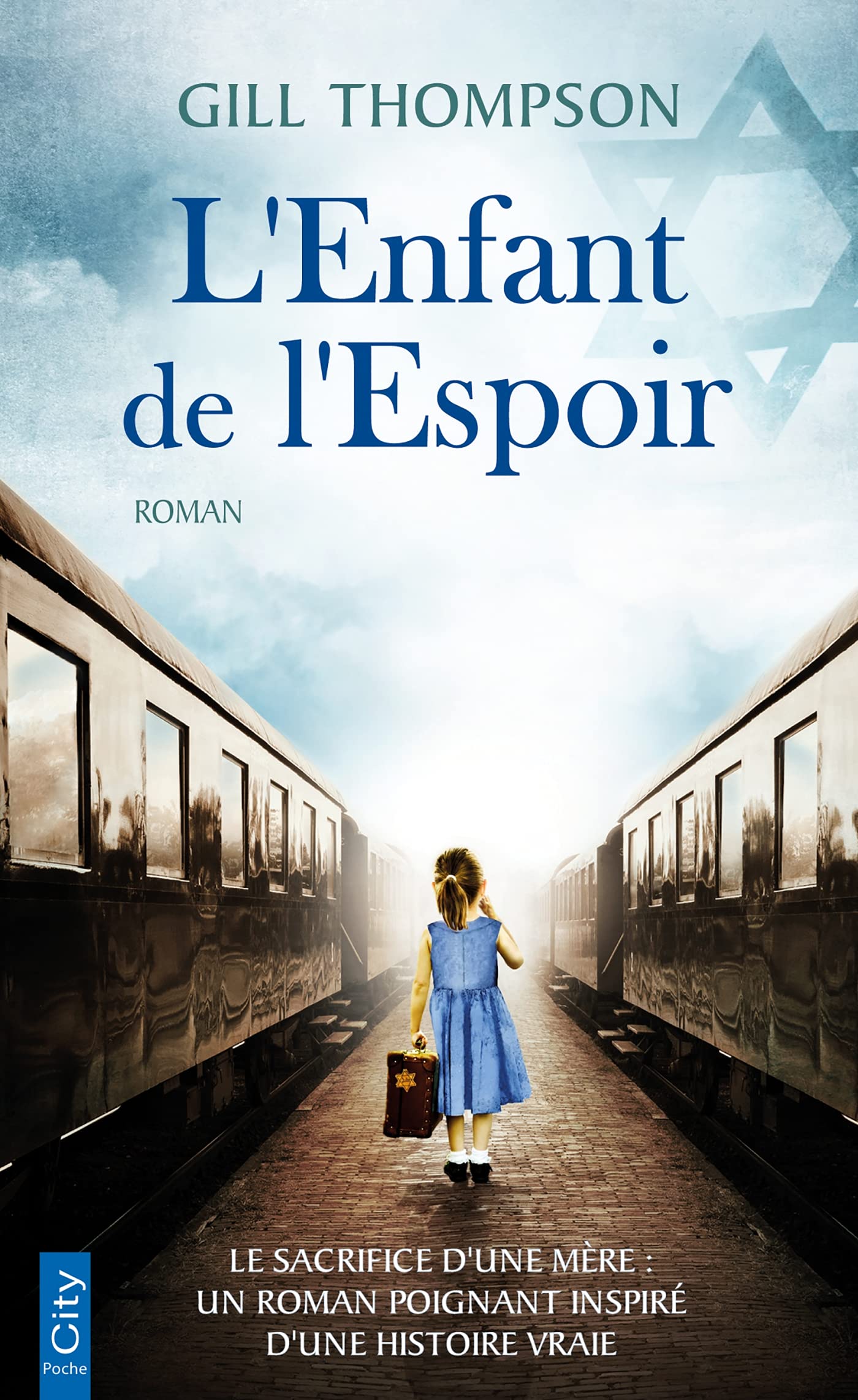 GILL THOMPSON

L'Enfant de l'Espoir

ROMAN

LE SACRIFICE D'UNE MÈRE : UN ROMAN POIGNANT INSPIRÉ D'UNE HISTOIRE VRAIE

City
Poche